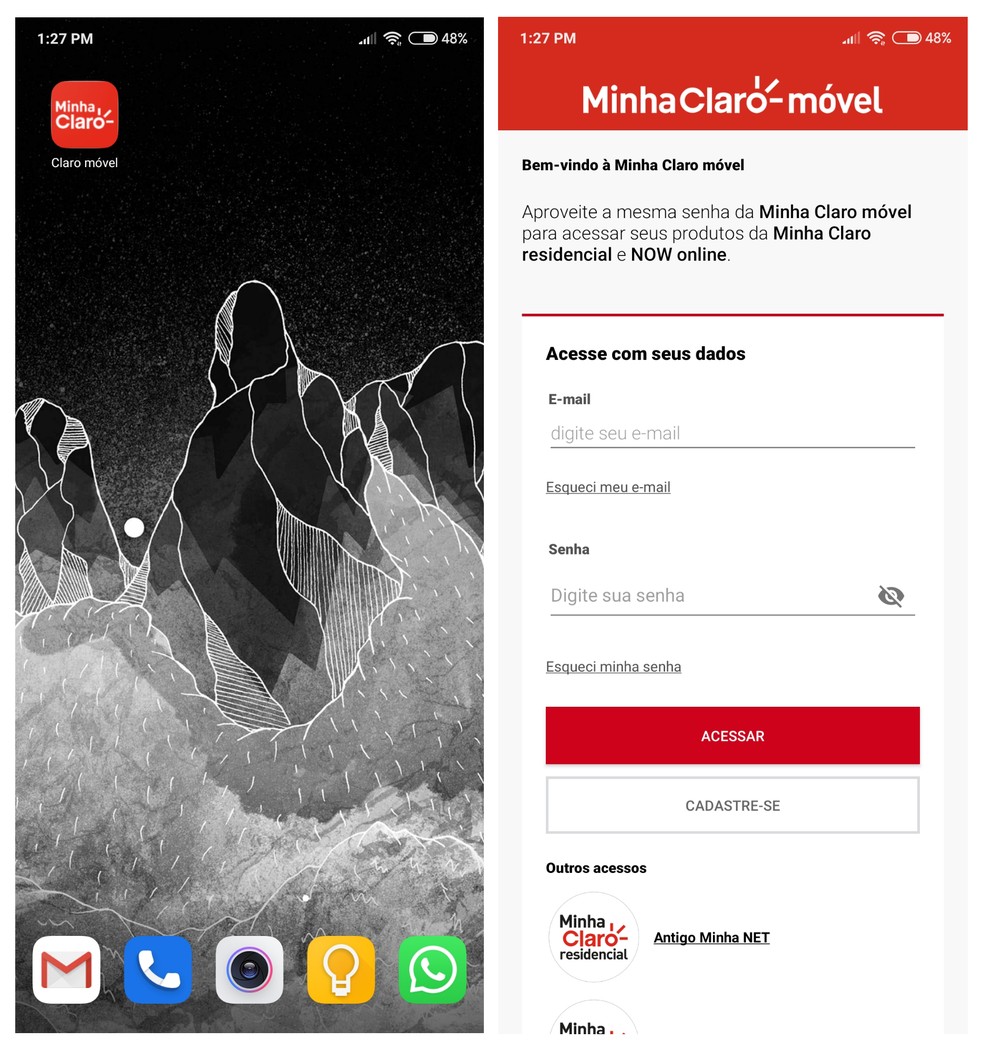 1:27 PM
48%

Minha Claro

Claro móvel

1:27 PM
48%

Minha Claro móvel

Bem-vindo à Minha Claro móvel

Aproveite a mesma senha da Minha Claro móvel para acessar seus produtos da Minha Claro residencial e NOW online.

Acesse com seus dados

E-mail

digite seu e-mail

Esqueci meu e-mail

Senha

Digite sua senha

Esqueci minha senha

ACESSAR

CADASTRE-SE

Outros acessos

Minha Claro residencial

Antigo Minha NET

Minha